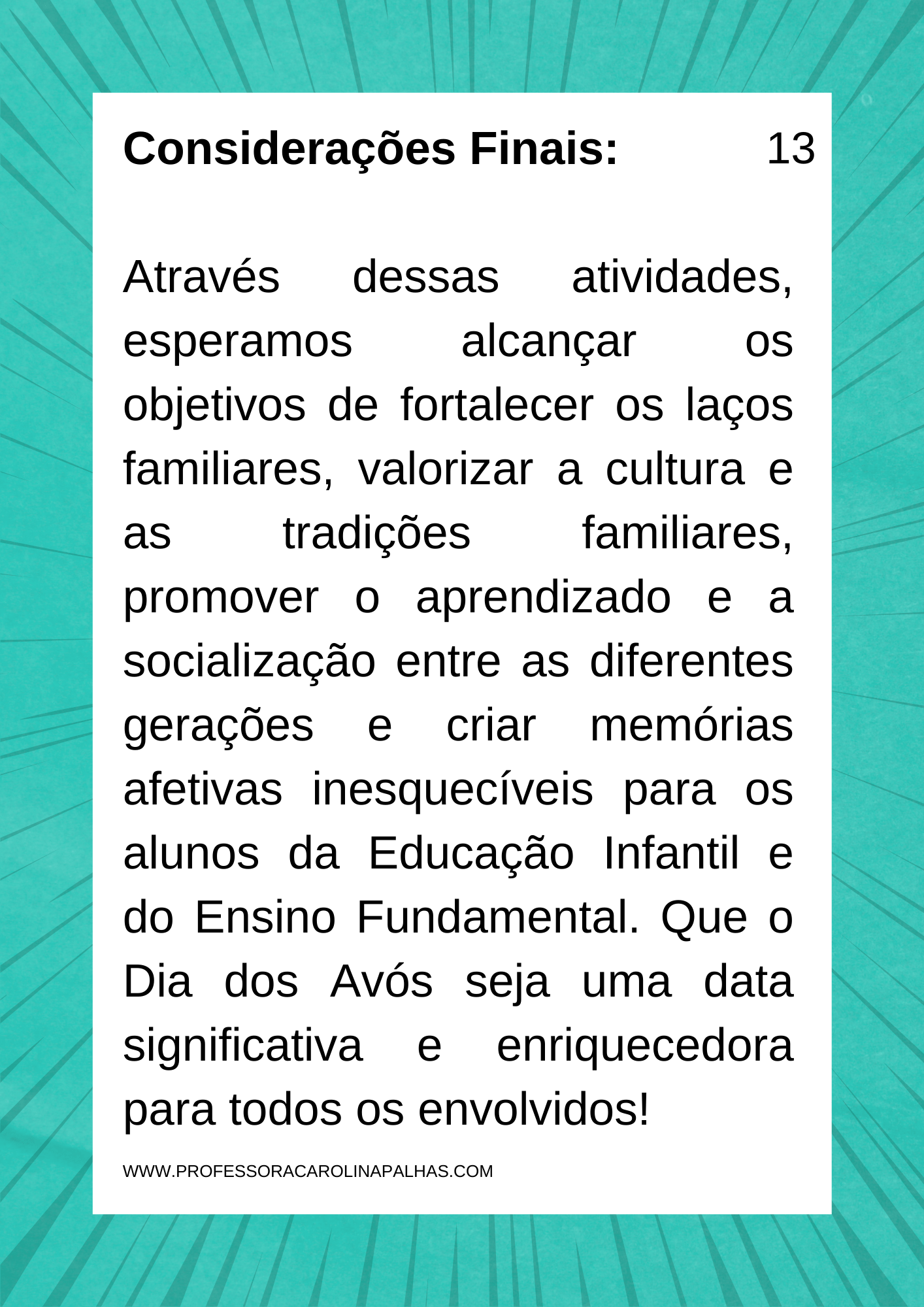 Considerações Finais: 13

Através dessas atividades, esperamos alcançar os objetivos de fortalecer os laços familiares, valorizar a cultura e as tradições familiares, promover o aprendizado e a socialização entre as diferentes gerações e criar memórias afetivas inesquecíveis para os alunos da Educação Infantil e do Ensino Fundamental. Que o Dia dos Avós seja uma data significativa e enriquecedora para todos os envolvidos!

WWW.PROFESSORACAROLINAPALHAS.COM